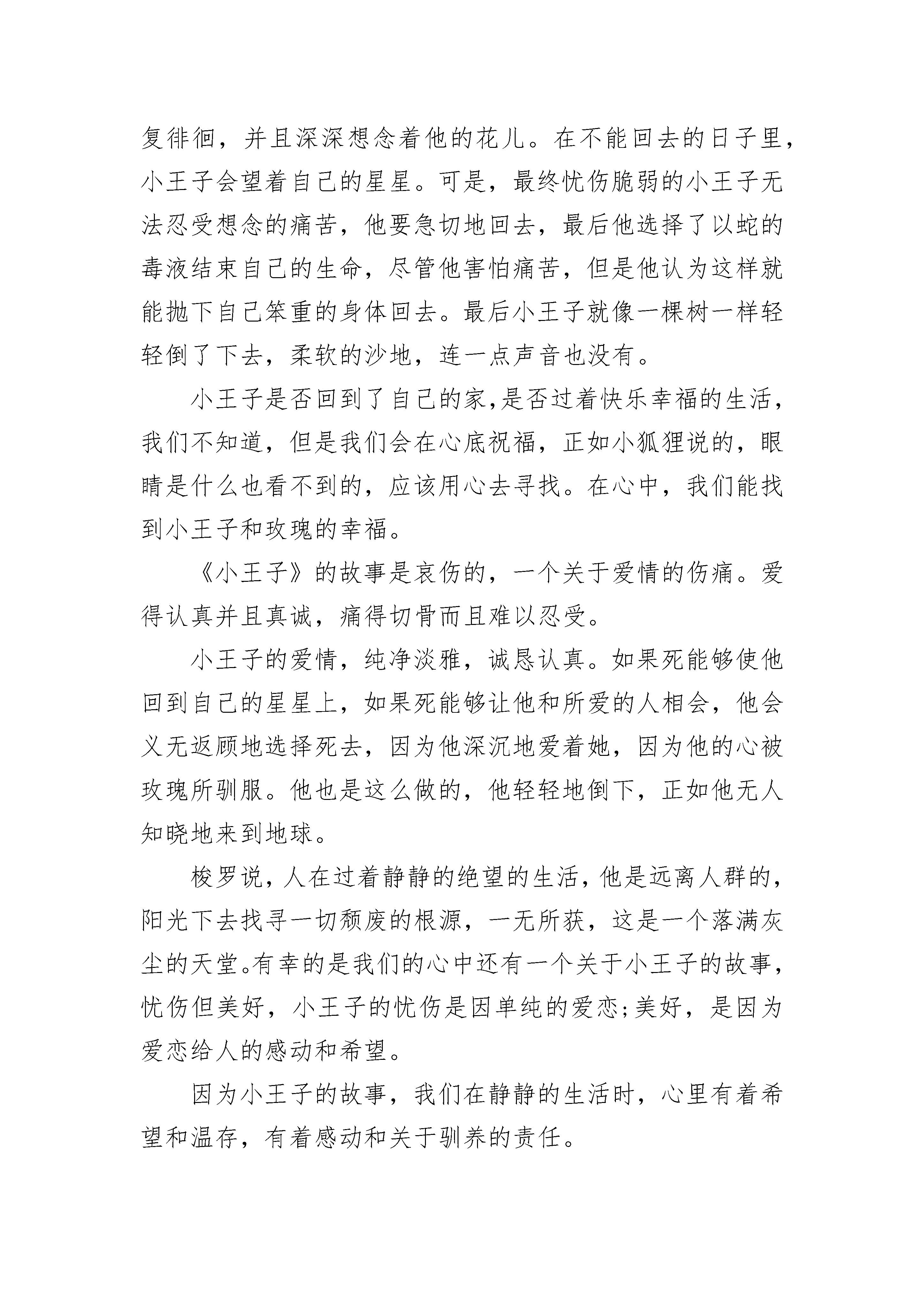 复徘徊，并且深深想念着他的花儿。在不能回去的日子里，小王子会望着自己的星星。可是，最终忧伤脆弱的小王子无法忍受想念的痛苦，他要急切地回去，最后他选择了以蛇的毒液结束自己的生命，尽管他害怕痛苦，但是他认为这样就能抛下自己笨重的身体回去。最后小王子就像一棵树一样轻轻倒了下去，柔软的沙地，连一点声音也没有。

小王子是否回到了自己的家,是否过着快乐幸福的生活，我们不知道，但是我们会在心底祝福，正如小狐狸说的，眼睛是什么也看不到的，应该用心去寻找。在心中，我们能找到小王子和玫瑰的幸福。

《小王子》的故事是哀伤的，一个关于爱情的伤痛。爱得认真并且真诚，痛得切骨而且难以忍受。

小王子的爱情，纯净淡雅，诚恳认真。如果死能够使他回到自己的星星上，如果死能够让他和所爱的人相会，他会义无返顾地选择死去，因为他深沉地爱着她，因为他的心被玫瑰所驯服。他也是这么做的，他轻轻地倒下，正如他无人知晓地来到地球。

梭罗说，人在过着静静的绝望的生活，他是远离人群的，阳光下去找寻一切颓废的根源，一无所获，这是一个落满灰尘的天堂。有幸的是我们的心中还有一个关于小王子的故事，忧伤但美好，小王子的忧伤是因单纯的爱恋;美好，是因为爱恋给人的感动和希望。

因为小王子的故事，我们在静静的生活时，心里有着希望和温存，有着感动和关于驯养的责任。